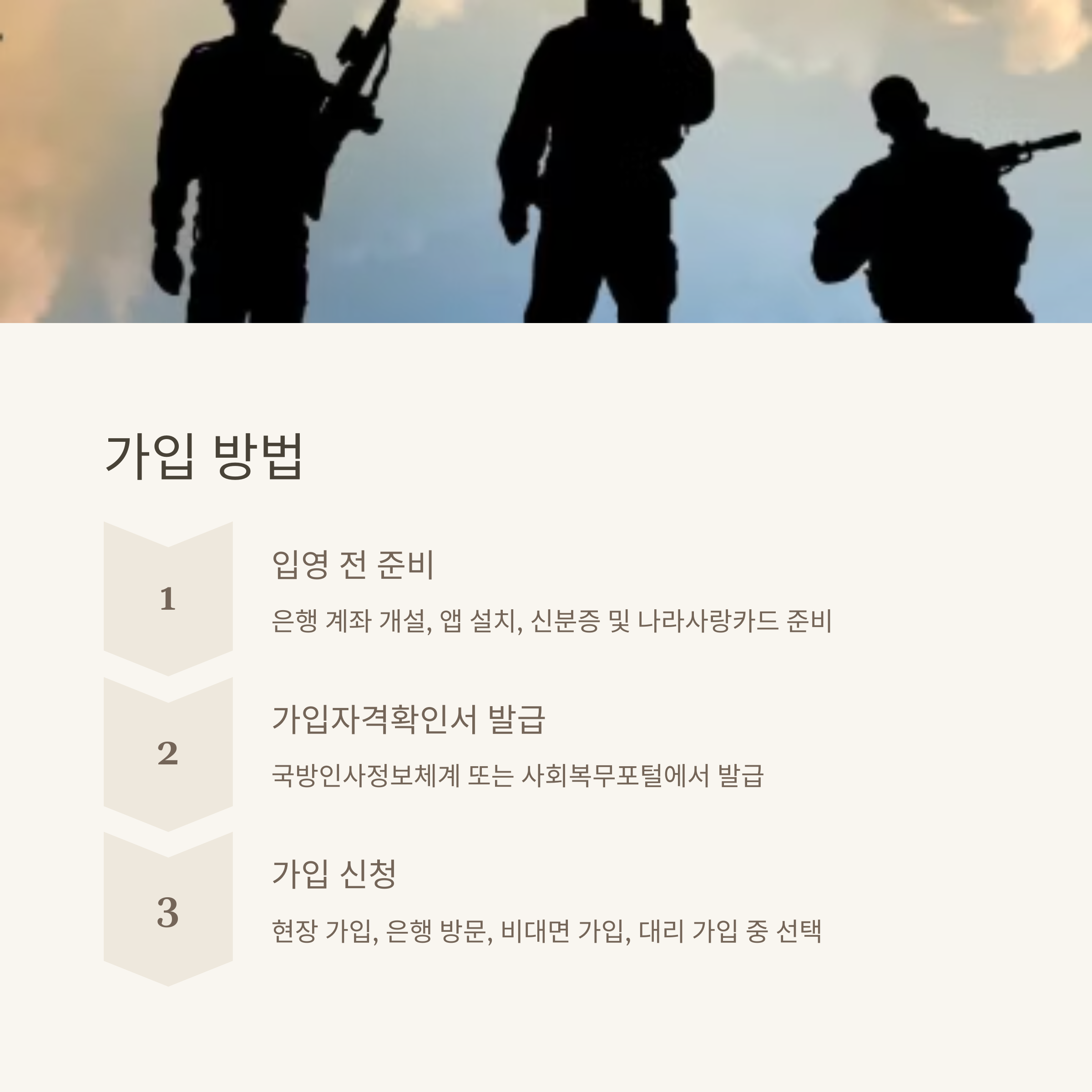 가입 방법

1

입영 전 준비

은행 계좌 개설, 앱 설치, 신분증 및 나라사랑카드 준비

2

가입자격확인서 발급

국방인사정보체계 또는 사회복무포털에서 발급

3

가입 신청

현장 가입, 은행 방문, 비대면 가입, 대리 가입 중 선택